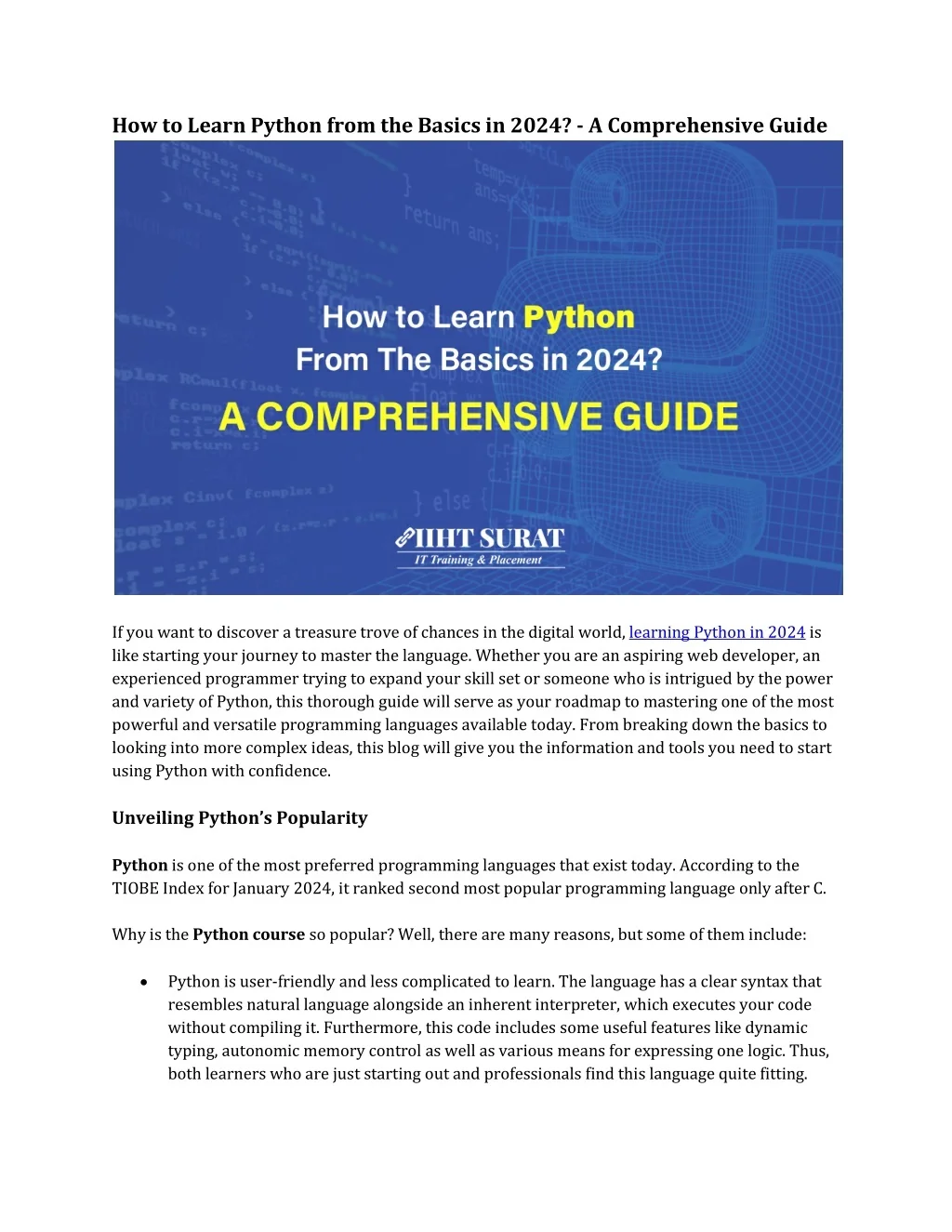 How to Learn Python from the Basics in 2024? - A Comprehensive Guide

How to Learn Python
From The Basics in 2024?
A COMPREHENSIVE GUIDE

IIHT SURAT
IT Training & Placement

If you want to discover a treasure trove of chances in the digital world, learning Python in 2024 is like starting your journey to master the language. Whether you are an aspiring web developer, an experienced programmer trying to expand your skill set or someone who is intrigued by the power and variety of Python, this thorough guide will serve as your roadmap to mastering one of the most powerful and versatile programming languages available today. From breaking down the basics to looking into more complex ideas, this blog will give you the information and tools you need to start using Python with confidence.

Unveiling Python's Popularity

Python is one of the most preferred programming languages that exist today. According to the TIOBE Index for January 2024, it ranked second most popular programming language only after C.

Why is the Python course so popular? Well, there are many reasons, but some of them include:

• Python is user-friendly and less complicated to learn. The language has a clear syntax that resembles natural language alongside an inherent interpreter, which executes your code without compiling it. Furthermore, this code includes some useful features like dynamic typing, autonomic memory control as well as various means for expressing one logic. Thus, both learners who are just starting out and professionals find this language quite fitting.